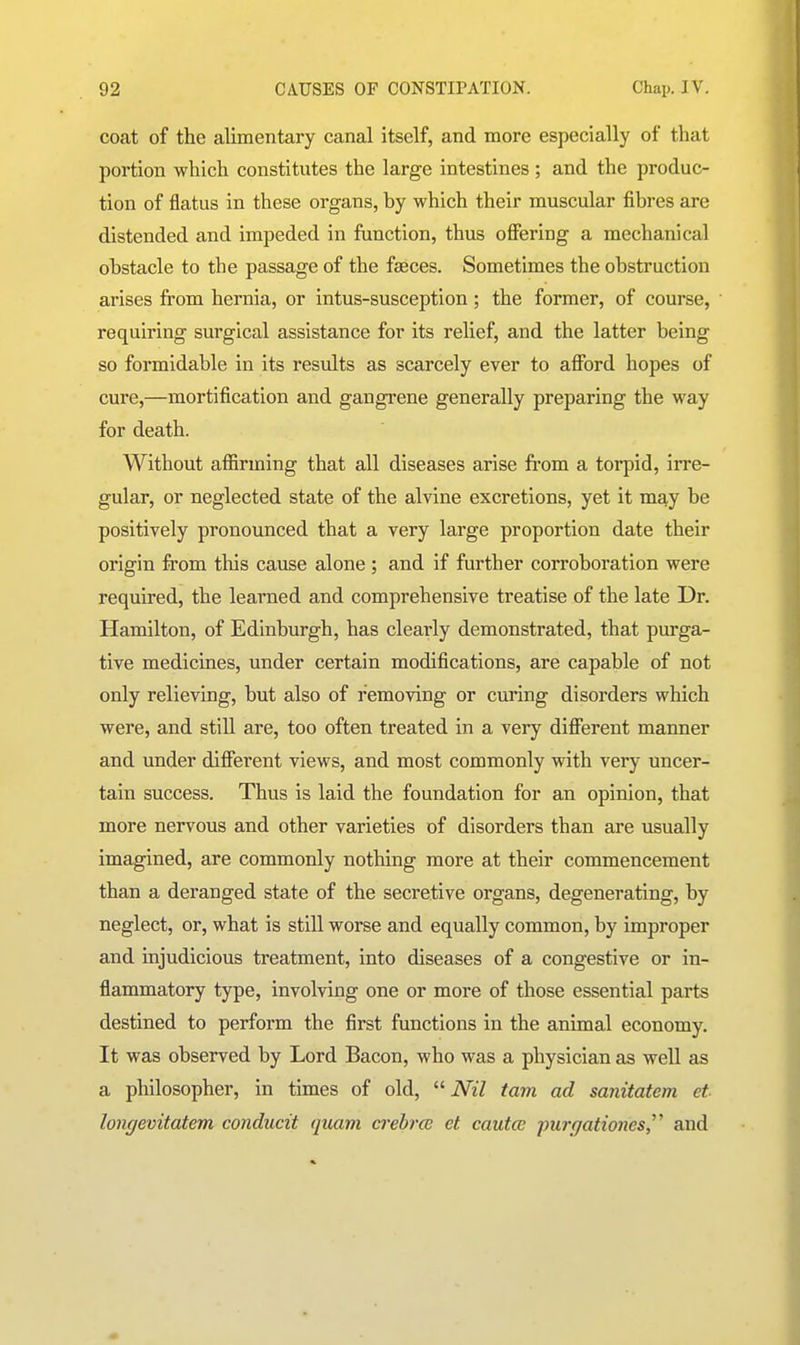 92 CAUSES OF CONSTIPATION. Chap. IV.

coat of the alimentary canal itself, and more especially of that portion which constitutes the large intestines; and the production of flatus in these organs, by which their muscular fibres are distended and impeded in function, thus offering a mechanical obstacle to the passage of the fæces. Sometimes the obstruction arises from hernia, or intus-susception; the former, of course, requiring surgical assistance for its relief, and the latter being so formidable in its results as scarcely ever to afford hopes of cure,—mortification and gangrene generally preparing the way for death.

Without affirming that all diseases arise from a torpid, irregular, or neglected state of the alvine excretions, yet it may be positively pronounced that a very large proportion date their origin from this cause alone; and if further corroboration were required, the learned and comprehensive treatise of the late Dr. Hamilton, of Edinburgh, has clearly demonstrated, that purgative medicines, under certain modifications, are capable of not only relieving, but also of removing or curing disorders which were, and still are, too often treated in a very different manner and under different views, and most commonly with very uncertain success. Thus is laid the foundation for an opinion, that more nervous and other varieties of disorders than are usually imagined, are commonly nothing more at their commencement than a deranged state of the secretive organs, degenerating, by neglect, or, what is still worse and equally common, by improper and injudicious treatment, into diseases of a congestive or inflammatory type, involving one or more of those essential parts destined to perform the first functions in the animal economy. It was observed by Lord Bacon, who was a physician as well as a philosopher, in times of old, "Nil tam ad sanitatem et longevitatem conducit quam crebræ et cautæ purgationes," and